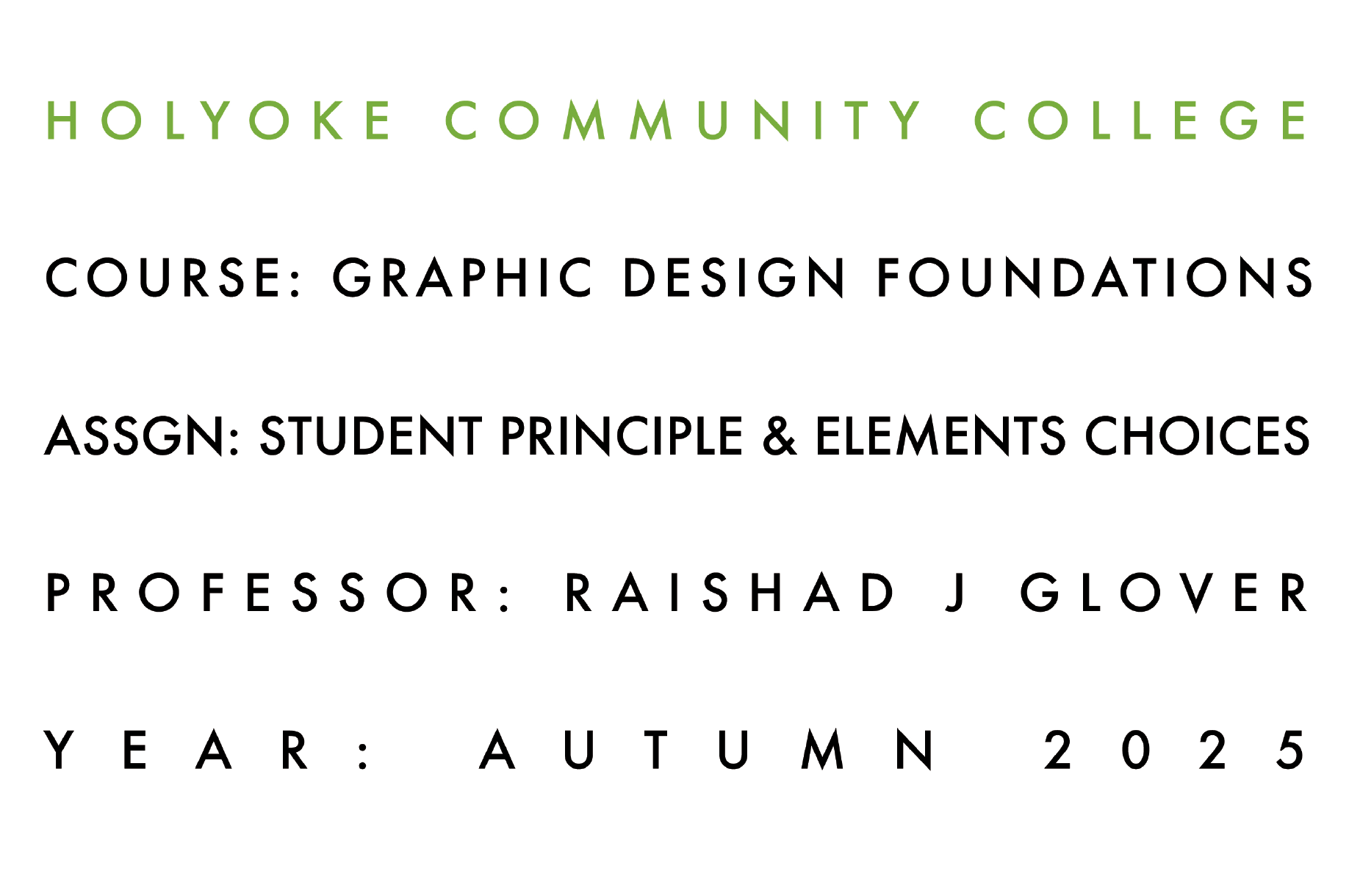 HOLYOKE COMMUNITY COLLEGE

COURSE: GRAPHIC DESIGN FOUNDATIONS

ASSGN: STUDENT PRINCIPLE & ELEMENTS CHOICES

PROFESSOR: RAISHAD J GLOVER

YEAR: AUTUMN 2025